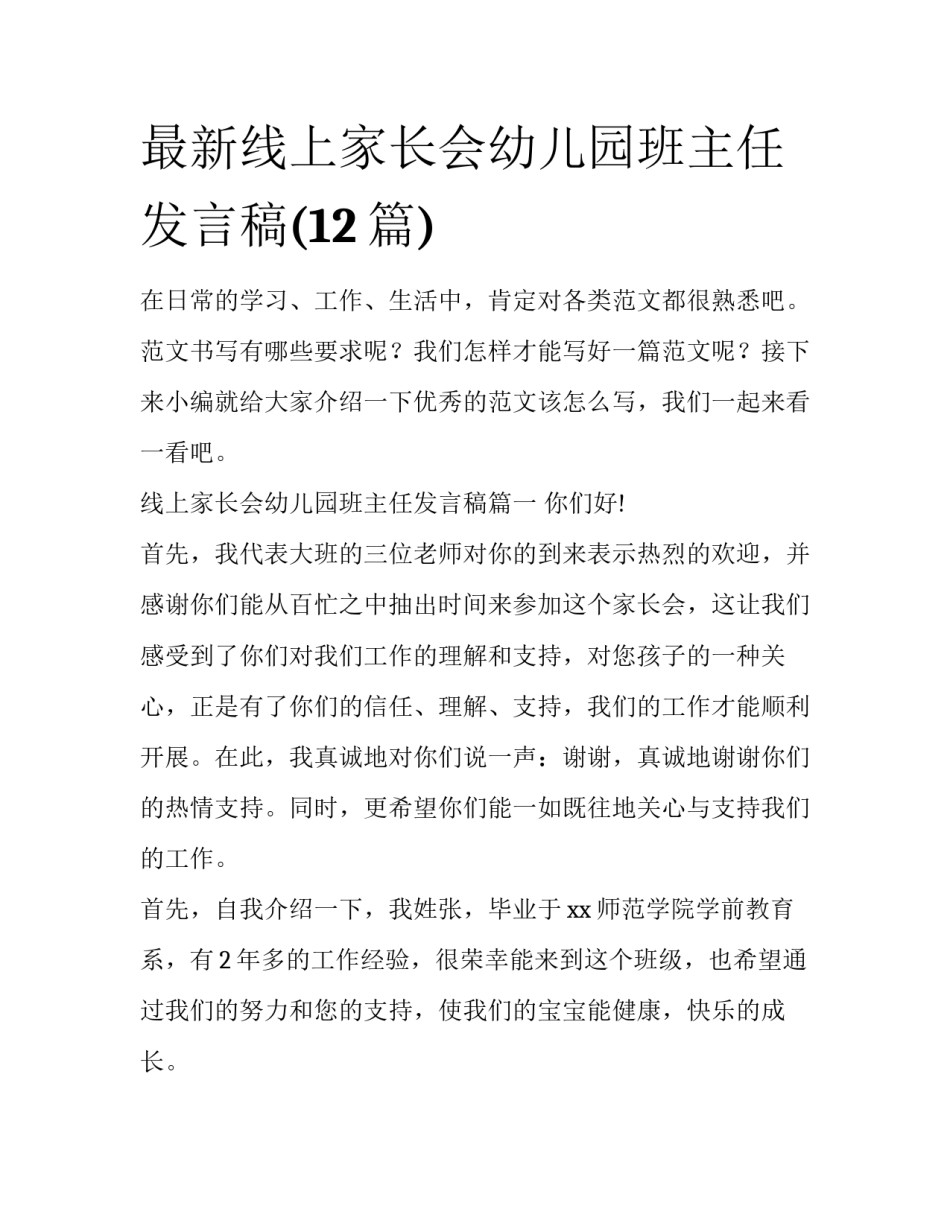 最新线上家长会幼儿园班主任发言稿(12 篇)

在日常的学习、工作、生活中，肯定对各类范文都很熟悉吧。范文书写有哪些要求呢？我们怎样才能写好一篇范文呢？接下来小编就给大家介绍一下优秀的范文该怎么写，我们一起来看一看吧。

线上家长会幼儿园班主任发言稿篇一 你们好!

首先，我代表大班的三位老师对你的到来表示热烈的欢迎，并感谢你们能从百忙之中抽出时间来参加这个家长会，这让我们感受到了你们对我们工作的理解和支持，对您孩子的一种关心，正是有了你们的信任、理解、支持，我们的工作才能顺利开展。在此，我真诚地对你们说一声：谢谢，真诚地谢谢你们的热情支持。同时，更希望你们能一如既往地关心与支持我们的工作。

首先，自我介绍一下，我姓张，毕业于 xx 师范学院学前教育系，有 2 年多的工作经验，很荣幸能来到这个班级，也希望通过我们的努力和您的支持，使我们的宝宝能健康，快乐的成长。